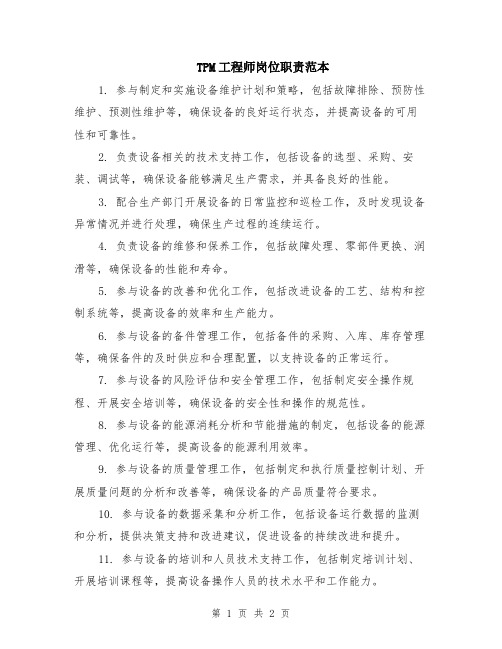 TPM工程师岗位职责范本

1. 参与制定和实施设备维护计划和策略，包括故障排除、预防性维护、预测性维护等，确保设备的良好运行状态，并提高设备的可用性和可靠性。

2. 负责设备相关的技术支持工作，包括设备的选型、采购、安装、调试等，确保设备能够满足生产需求，并具备良好的性能。

3. 配合生产部门开展设备的日常监控和巡检工作，及时发现设备异常情况并进行处理，确保生产过程的连续运行。

4. 负责设备的维修和保养工作，包括故障处理、零部件更换、润滑等，确保设备的性能和寿命。

5. 参与设备的改善和优化工作，包括改进设备的工艺、结构和控制系统等，提高设备的效率和生产能力。

6. 参与设备的备件管理工作，包括备件的采购、入库、库存管理等，确保备件的及时供应和合理配置，以支持设备的正常运行。

7. 参与设备的风险评估和安全管理工作，包括制定安全操作规程、开展安全培训等，确保设备的安全性和操作的规范性。

8. 参与设备的能源消耗分析和节能措施的制定，包括设备的能源管理、优化运行等，提高设备的能源利用效率。

9. 参与设备的质量管理工作，包括制定和执行质量控制计划、开展质量问题的分析和改善等，确保设备的产品质量符合要求。

10. 参与设备的数据采集和分析工作，包括设备运行数据的监测和分析，提供决策支持和改进建议，促进设备的持续改进和提升。

11. 参与设备的培训和人员技术支持工作，包括制定培训计划、开展培训课程等，提高设备操作人员的技术水平和工作能力。

第 1 页 共 2 页